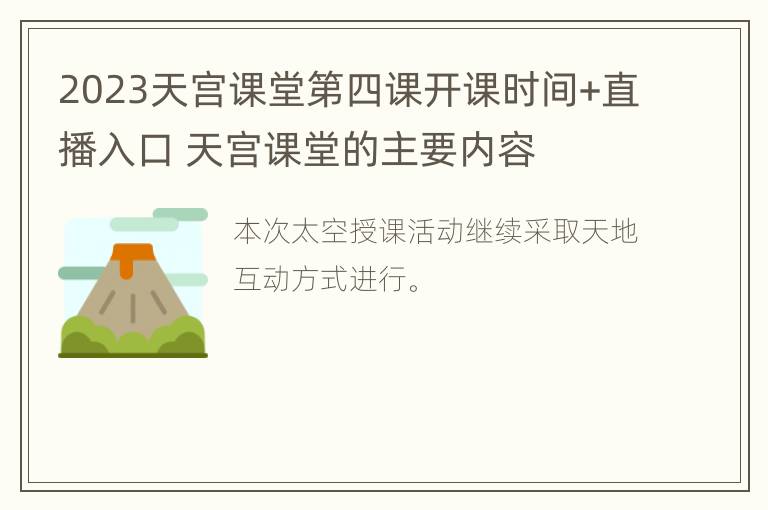 2023天宫课堂第四课开课时间+直播入口 天宫课堂的主要内容

本次太空授课活动继续采取天地互动方式进行。